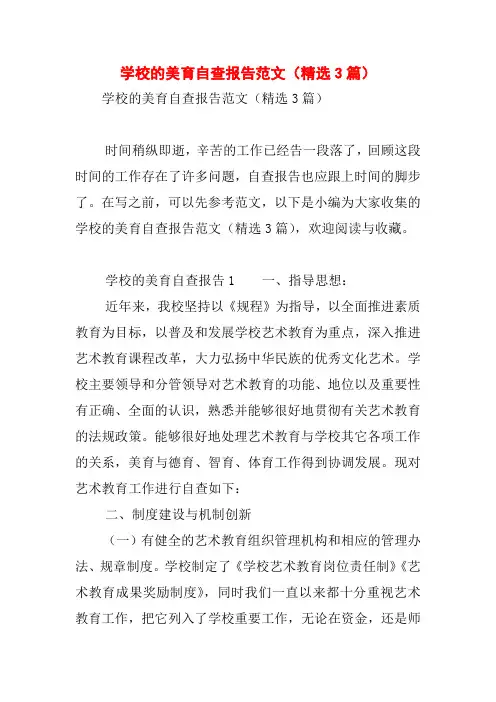 学校的美育自查报告范文（精选3篇）

学校的美育自查报告范文（精选3篇）

时间稍纵即逝，辛苦的工作已经告一段落了，回顾这段时间的工作存在了许多问题，自查报告也应跟上时间的脚步了。在写之前，可以先参考范文，以下是小编为大家收集的学校的美育自查报告范文（精选3篇），欢迎阅读与收藏。

学校的美育自查报告1　　一、指导思想：

近年来，我校坚持以《规程》为指导，以全面推进素质教育为目标，以普及和发展学校艺术教育为重点，深入推进艺术教育课程改革，大力弘扬中华民族的优秀文化艺术。学校主要领导和分管领导对艺术教育的功能、地位以及重要性有正确、全面的认识，熟悉并能够很好地贯彻有关艺术教育的法规政策。能够很好地处理艺术教育与学校其它各项工作的关系，美育与德育、智育、体育工作得到协调发展。现对艺术教育工作进行自查如下：

二、制度建设与机制创新

（一）有健全的艺术教育组织管理机构和相应的管理办法、规章制度。学校制定了《学校艺术教育岗位责任制》《艺术教育成果奖励制度》，同时我们一直以来都十分重视艺术教育工作，把它列入了学校重要工作，无论在资金，还是师